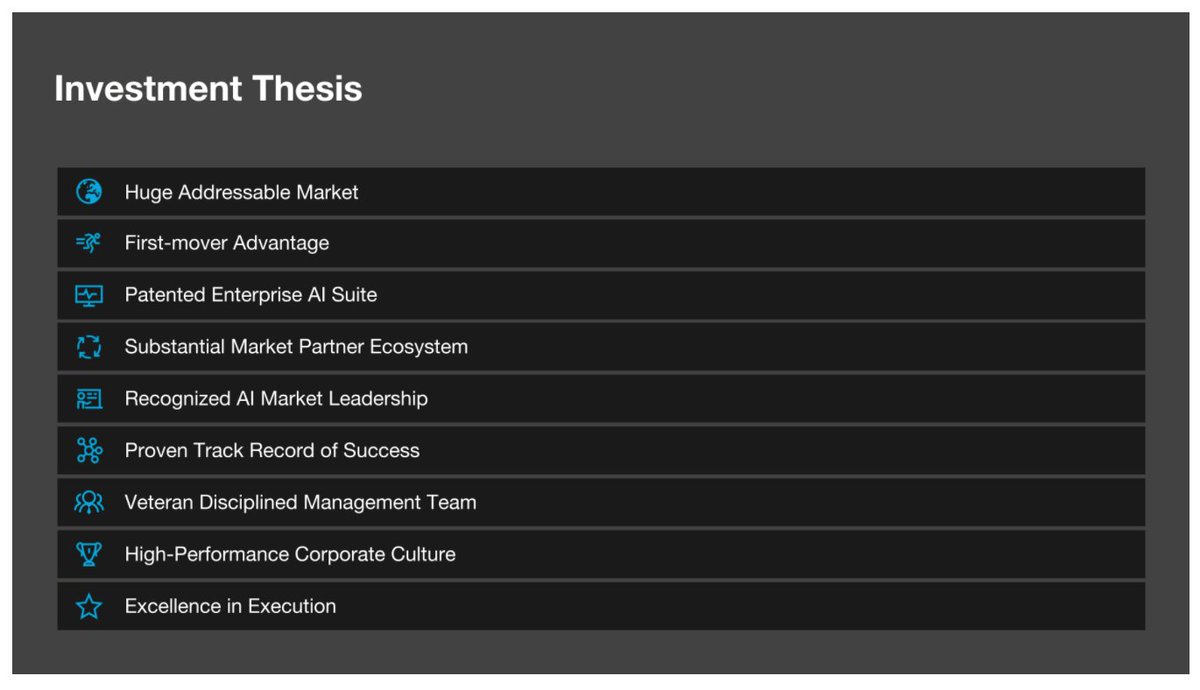 Investment Thesis

Huge Addressable Market

First-mover Advantage

Patented Enterprise AI Suite

Substantial Market Partner Ecosystem

Recognized AI Market Leadership

Proven Track Record of Success

Veteran Disciplined Management Team

High-Performance Corporate Culture

Excellence in Execution